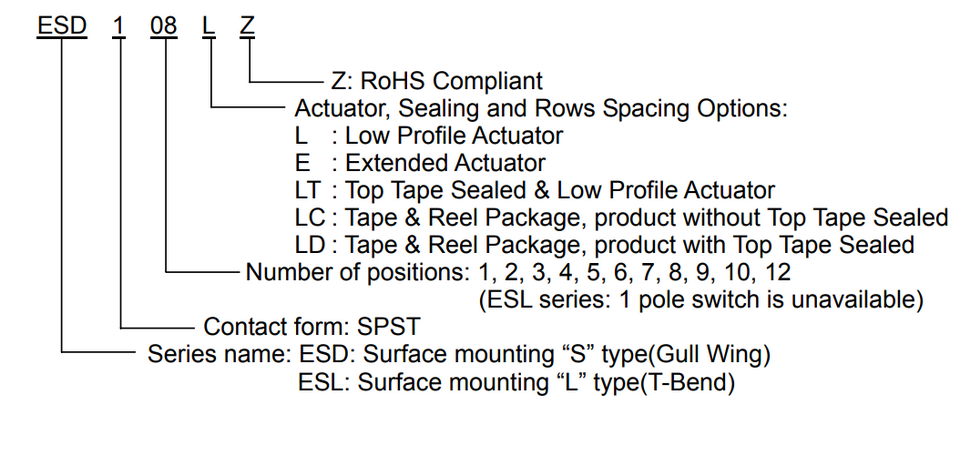 ESD 1 08 L Z

Z: RoHS Compliant

Actuator, Sealing and Rows Spacing Options:
L : Low Profile Actuator
E : Extended Actuator
LT : Top Tape Sealed & Low Profile Actuator
LC : Tape & Reel Package, product without Top Tape Sealed
LD : Tape & Reel Package, product with Top Tape Sealed

Number of positions: 1, 2, 3, 4, 5, 6, 7, 8, 9, 10, 12
(ESL series: 1 pole switch is unavailable)

Contact form: SPST

Series name: ESD: Surface mounting “S” type(Gull Wing)
ESL: Surface mounting “L” type(T-Bend)